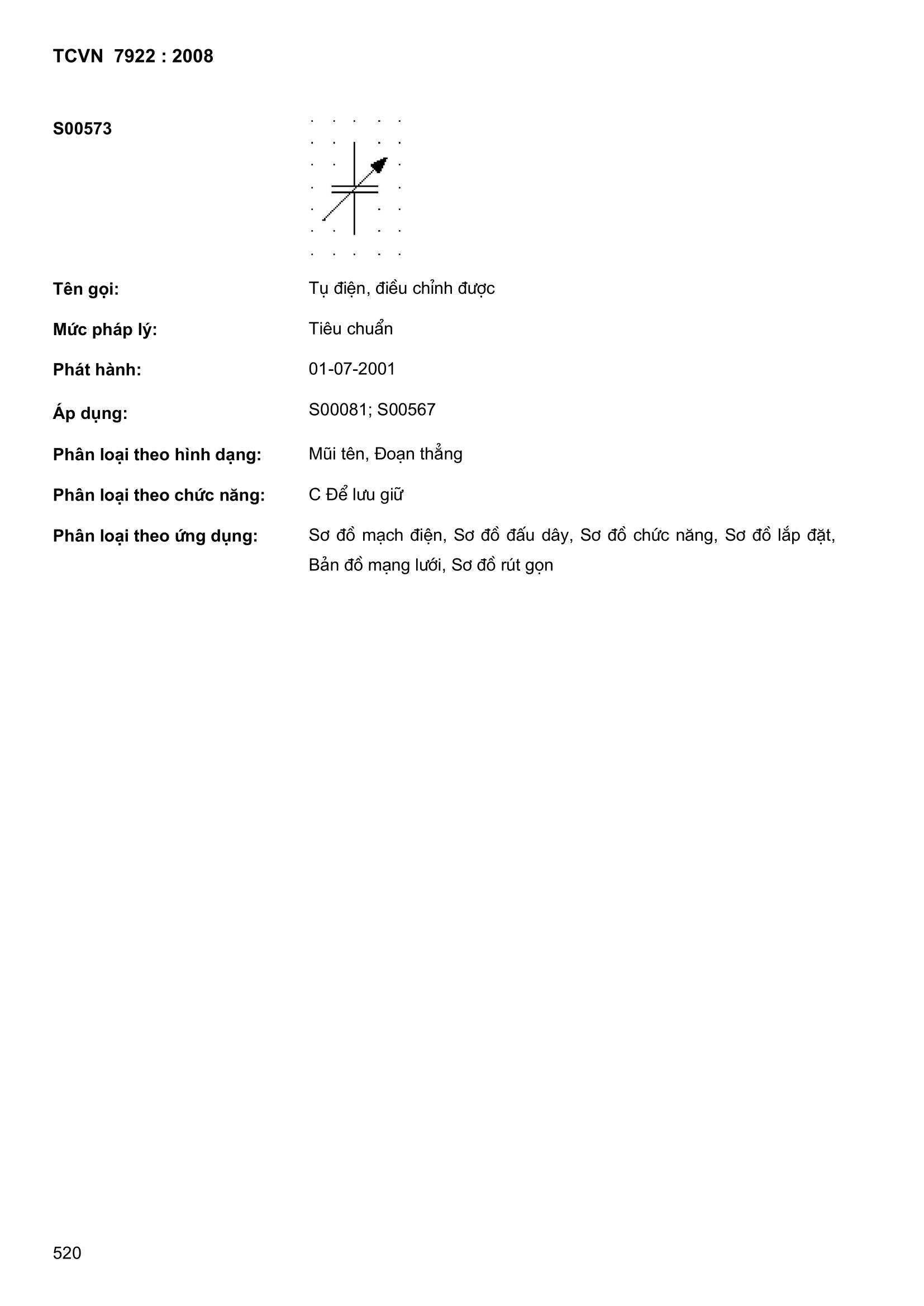 TCVN 7922 : 2008

S00573

Tên gọi: Tụ điện, điều chỉnh được

Mức pháp lý: Tiêu chuẩn

Phát hành: 01-07-2001

Áp dụng: S00081; S00567

Phân loại theo hình dạng: Mũi tên, Đoạn thẳng

Phân loại theo chức năng: C Để lưu giữ

Phân loại theo ứng dụng: Sơ đồ mạch điện, Sơ đồ đấu dây, Sơ đồ chức năng, Sơ đồ lắp đặt, Bản đồ mạng lưới, Sơ đồ rút gọn

520